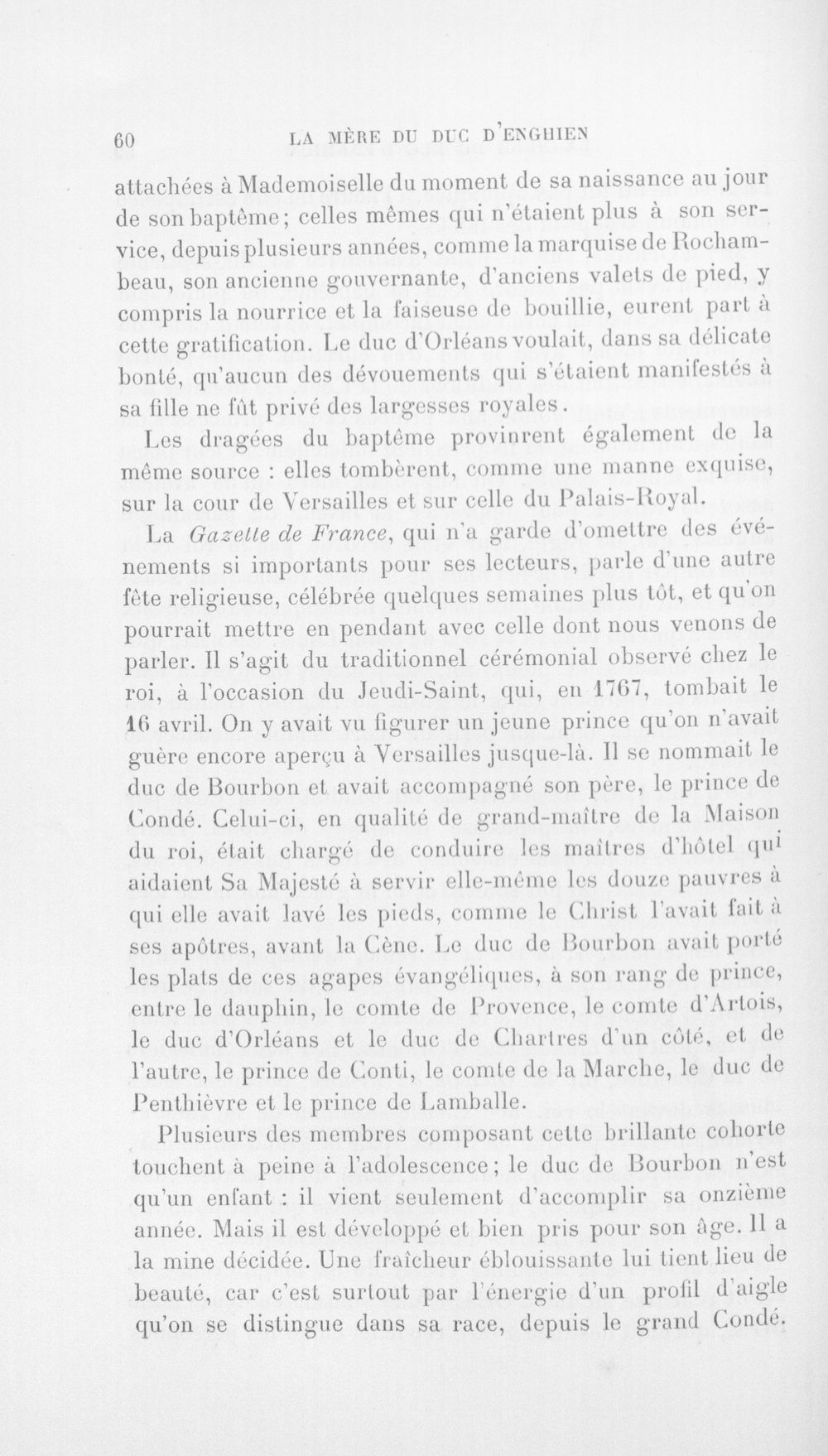 60 LA MÈRE DU DUC D'ENGHIEN

attachées à Mademoiselle du moment de sa naissance au jour de son baptême; celles mêmes qui n'étaient plus à son service, depuis plusieurs années, comme la marquise de Rochambeau, son ancienne gouvernante, d'anciens valets de pied, y compris la nourrice et la faiseuse de bouillie, eurent part à cette gratification. Le duc d'Orléans voulait, dans sa délicate bonté, qu'aucun des dévouements qui s'étaient manifestés à sa fille ne fût privé des largesses royales.

Les dragées du baptême provinrent également de la même source : elles tombèrent, comme une manne exquise, sur la cour de Versailles et sur celle du Palais-Royal.

La Gazette de France, qui n'a garde d'omettre des événements si importants pour ses lecteurs, parle d'une autre fête religieuse, célébrée quelques semaines plus tôt, et qu'on pourrait mettre en pendant avec celle dont nous venons de parler. Il s'agit du traditionnel cérémonial observé chez le roi, à l'occasion du Jeudi-Saint, qui, en 1767, tombait le 16 avril. On y avait vu figurer un jeune prince qu'on n'avait guère encore aperçu à Versailles jusque-là. Il se nommait le duc de Bourbon et avait accompagné son père, le prince de Condé. Celui-ci, en qualité de grand-maître de la Maison du roi, était chargé de conduire les maîtres d'hôtel qui aidaient Sa Majesté à servir elle-même les douze pauvres à qui elle avait lavé les pieds, comme le Christ l'avait fait à ses apôtres, avant la Cène. Le duc de Bourbon avait porté les plats de ces agapes évangéliques, à son rang de prince, entre le dauphin, le comte de Provence, le comte d'Artois, le duc d'Orléans et le duc de Chartres d'un côté, et de l'autre, le prince de Conti, le comte de la Marche, le duc de Penthièvre et le prince de Lamballe.

Plusieurs des membres composant cette brillante cohorte touchent à peine à l'adolescence; le duc de Bourbon n'est qu'un enfant : il vient seulement d'accomplir sa onzième année. Mais il est développé et bien pris pour son âge. Il a la mine décidée. Une fraîcheur éblouissante lui tient lieu de beauté, car c'est surtout par l'énergie d'un profil d'aigle qu'on se distingue dans sa race, depuis le grand Condé.